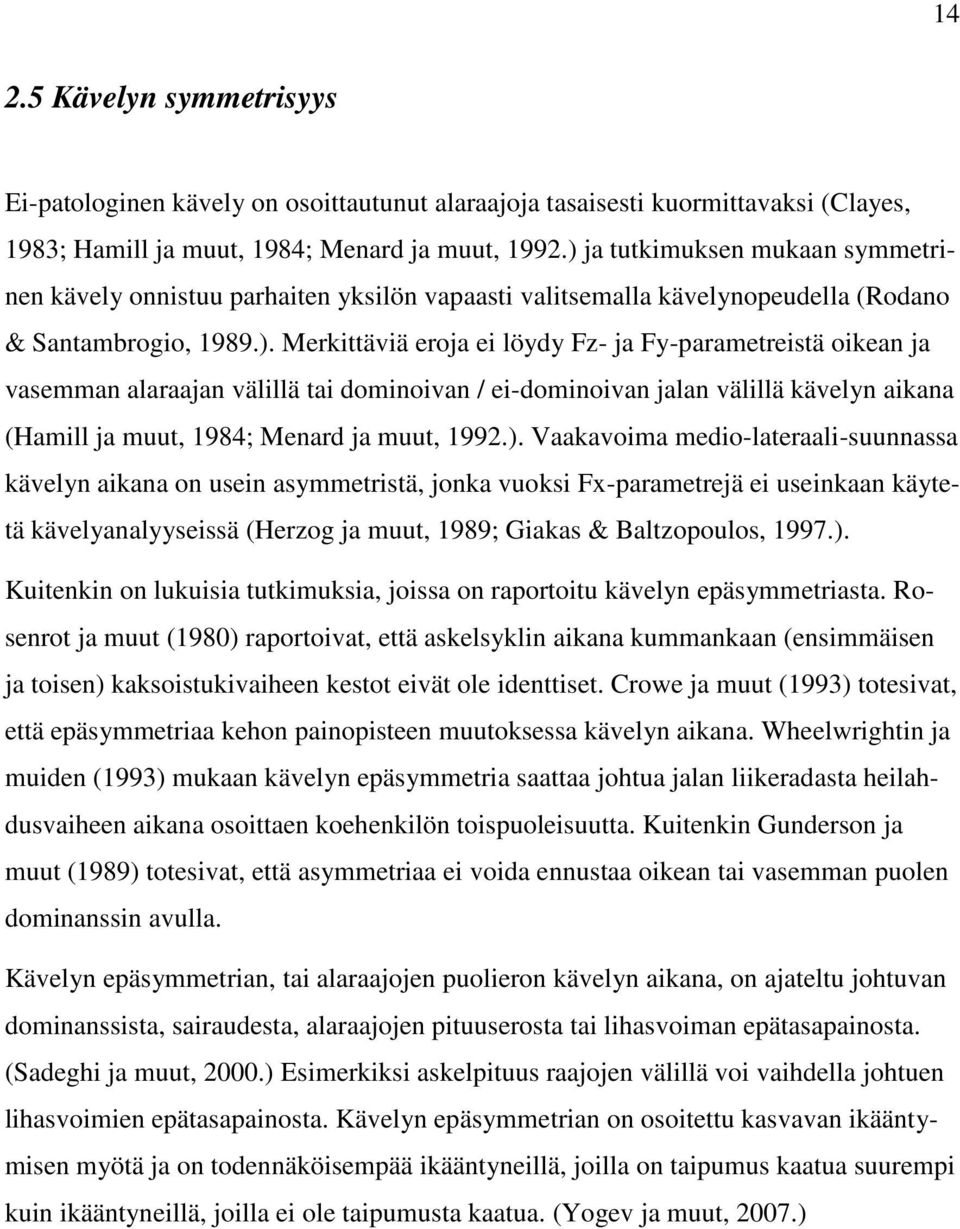 14

2.5 Kävelyn symmetrisyys

Ei-patologinen kävely on osoittautunut alaraajoja tasaisesti kuormittavaksi (Clayes, 1983; Hamill ja muut, 1984; Menard ja muut, 1992.) ja tutkimuksen mukaan symmetrinen kävely onnistuu parhaiten yksilön vapaasti valitsemalla kävelynopeudella (Rodano & Santambrogio, 1989.). Merkittäviä eroja ei löydy Fz- ja Fy-parametreistä oikean ja vasemman alaraajan välillä tai dominoivan / ei-dominoivan jalan välillä kävelyn aikana (Hamill ja muut, 1984; Menard ja muut, 1992.). Vaakavoima medio-lateraali-suunnassa kävelyn aikana on usein asymmetristä, jonka vuoksi Fx-parametrejä ei useinkaan käytetä kävelyanalyyseissä (Herzog ja muut, 1989; Giakas & Baltzopoulos, 1997.).

Kuitenkin on lukuisia tutkimuksia, joissa on raportoitu kävelyn epäsymmetriasta. Rosenrot ja muut (1980) raportoivat, että askelsyklin aikana kummankaan (ensimmäisen ja toisen) kaksoistukivaiheen kestot eivät ole identtiset. Crowe ja muut (1993) totesivat, että epäsymmetriaa kehon painopisteen muutoksessa kävelyn aikana. Wheelwrightin ja muiden (1993) mukaan kävelyn epäsymmetria saattaa johtua jalan liikeradasta heilahdusvaiheen aikana osoittaen koehenkilön toispuoleisuutta. Kuitenkin Gunderson ja muut (1989) totesivat, että asymmetriaa ei voida ennustaa oikean tai vasemman puolen dominanssin avulla.

Kävelyn epäsymmetrian, tai alaraajojen puolieron kävelyn aikana, on ajateltu johtuvan dominanssista, sairaudesta, alaraajojen pituuserosta tai lihasvoiman epätasapainosta. (Sadeghi ja muut, 2000.) Esimerkiksi askelpituus raajojen välillä voi vaihdella johtuen lihasvoimien epätasapainosta. Kävelyn epäsymmetrian on osoitettu kasvavan ikääntymisen myötä ja on todennäköisempää ikääntyneillä, joilla on taipumus kaatua suurempi kuin ikääntyneillä, joilla ei ole taipumusta kaatua. (Yogev ja muut, 2007.)